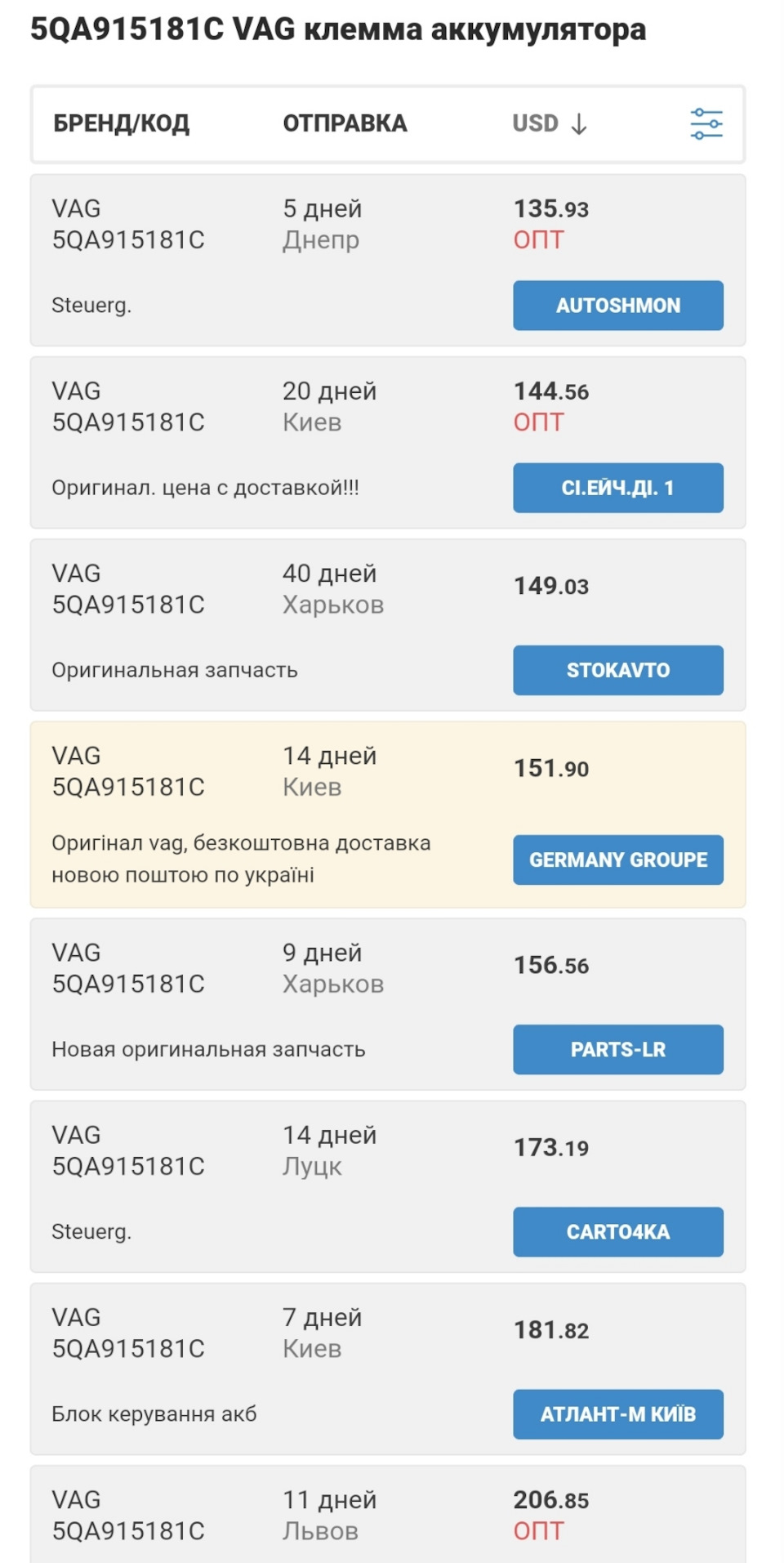 5QA915181C VAG клемма аккумулятора

БРЕНД/КОД ОТПРАВКА USD ↓

VAG
5QA915181C
5 дней
Днепр
135.93
ОПТ
Steuerg.
AUTOSHMON

VAG
5QA915181C
20 дней
Киев
144.56
ОПТ
Оригинал. цена с доставкой!!!
СІ.ЕЙЧ.ДІ. 1

VAG
5QA915181C
40 дней
Харьков
149.03
Оригинальная запчасть
STOKAVTO

VAG
5QA915181C
14 дней
Киев
151.90
Оригінал vag, безкоштовна доставка новою поштою по україні
GERMANY GROUPE

VAG
5QA915181C
9 дней
Харьков
156.56
Новая оригинальная запчасть
PARTS-LR

VAG
5QA915181C
14 дней
Луцк
173.19
Steuerg.
CARTO4KA

VAG
5QA915181C
7 дней
Киев
181.82
Блок керування акб
АТЛАНТ-М КИЇВ

VAG
5QA915181C
11 дней
Львов
206.85
ОПТ